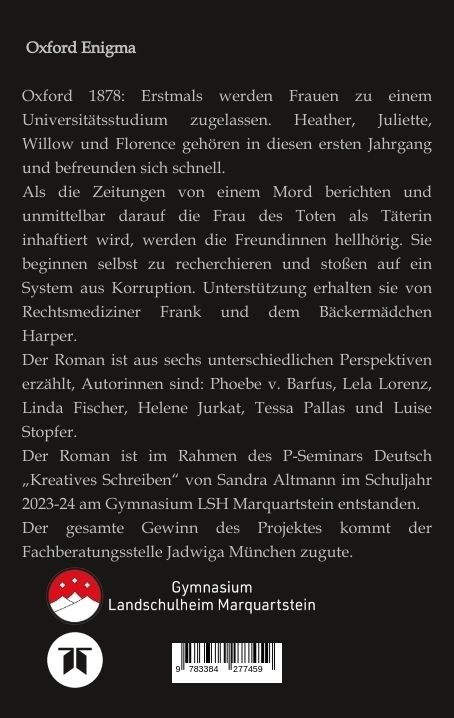 Oxford Enigma

Oxford 1878: Erstmals werden Frauen zu einem Universitätsstudium zugelassen. Heather, Juliette, Willow und Florence gehören in diesen ersten Jahrgang und befreunden sich schnell.

Als die Zeitungen von einem Mord berichten und unmittelbar darauf die Frau des Toten als Täterin inhaftiert wird, werden die Freundinnen hellhörig. Sie beginnen selbst zu recherchieren und stoßen auf ein System aus Korruption. Unterstützung erhalten sie von Rechtsmediziner Frank und dem Bäckermädchen Harper.

Der Roman ist aus sechs unterschiedlichen Perspektiven erzählt, Autorinnen sind: Phoebe v. Barfus, Lela Lorenz, Linda Fischer, Helene Jurkat, Tessa Pallas und Luise Stopfer.

Der Roman ist im Rahmen des P-Seminars Deutsch „Kreatives Schreiben“ von Sandra Altmann im Schuljahr 2023-24 am Gymnasium LSH Marquartstein entstanden.

Der gesamte Gewinn des Projektes kommt der Fachberatungsstelle Jadwiga München zugute.

Gymnasium
Landschulheim Marquartstein

9 783384 277459